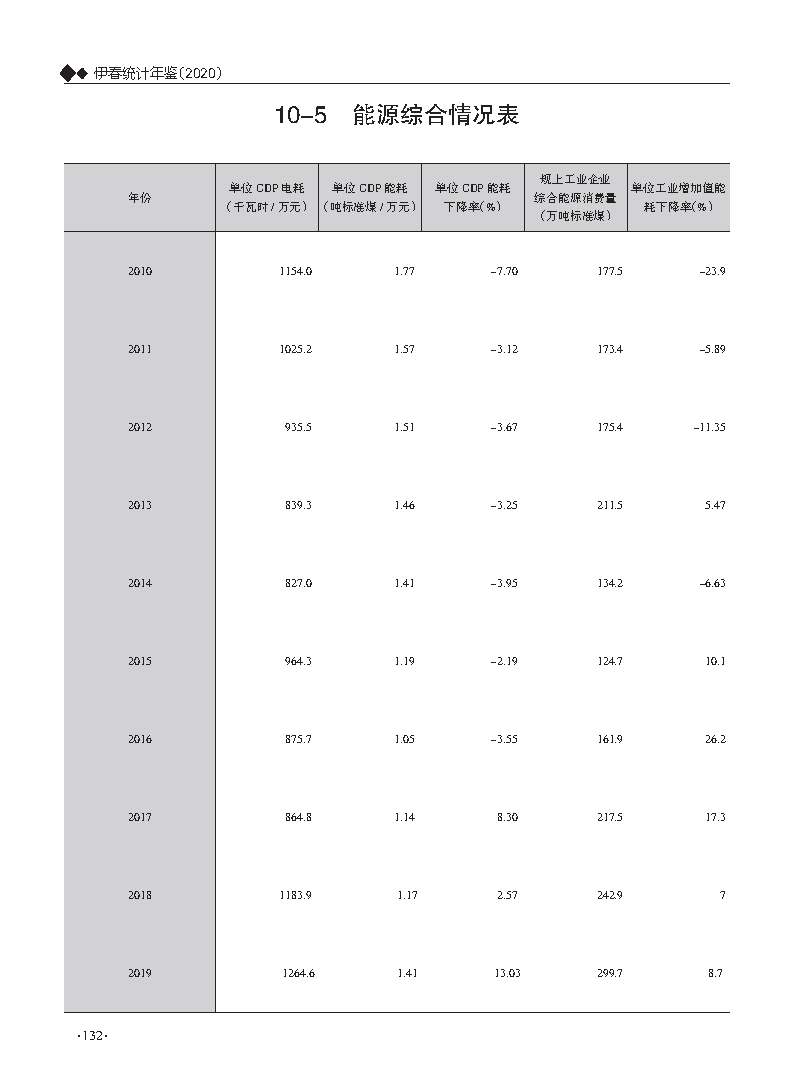 ◆◆ 伊春统计年鉴(2020)

10-5 能源综合情况表

| 年份 | 单位 GDP 电耗（千瓦时 / 万元） | 单位 GDP 能耗（吨标准煤 / 万元） | 单位 GDP 能耗下降率(%) | 规上工业企业综合能源消费量（万吨标准煤） | 单位工业增加值能耗下降率(%) |
|---|---|---|---|---|---|
| 2010 | 1154.0 | 1.77 | -7.70 | 177.5 | -23.9 |
| 2011 | 1025.2 | 1.57 | -3.12 | 173.4 | -5.89 |
| 2012 | 935.5 | 1.51 | -3.67 | 175.4 | -11.35 |
| 2013 | 839.3 | 1.46 | -3.25 | 211.5 | 5.47 |
| 2014 | 827.0 | 1.41 | -3.95 | 134.2 | -6.63 |
| 2015 | 964.3 | 1.19 | -2.19 | 124.7 | 10.1 |
| 2016 | 875.7 | 1.05 | -3.55 | 161.9 | 26.2 |
| 2017 | 864.8 | 1.14 | 8.30 | 217.5 | 17.3 |
| 2018 | 1183.9 | 1.17 | 2.57 | 242.9 | 7 |
| 2019 | 1264.6 | 1.41 | 13.03 | 299.7 | 8.7 |

·132·